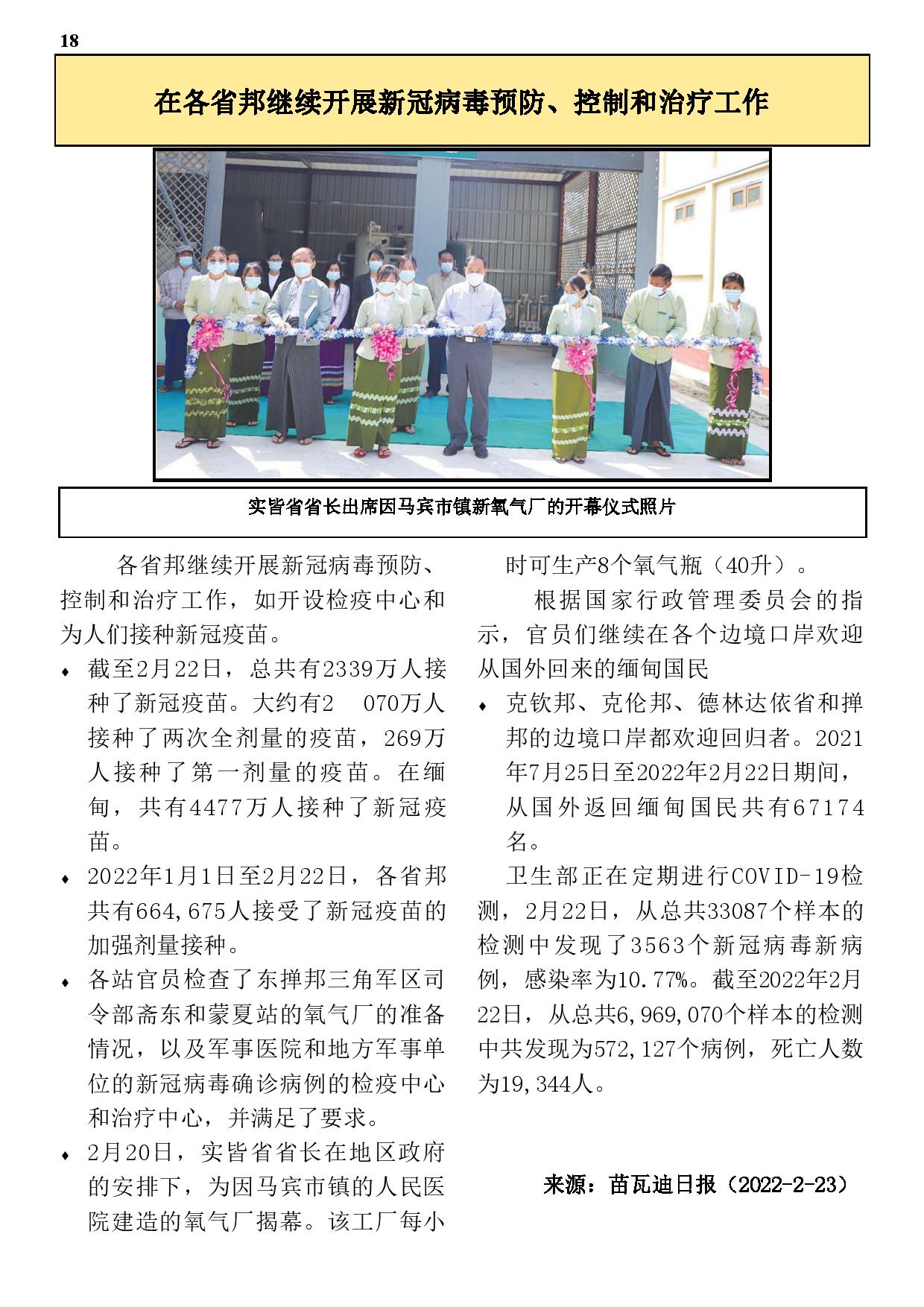 18

在各省邦继续开展新冠病毒预防、控制和治疗工作

实皆省省长出席因马宾市镇新氧气厂的开幕仪式照片

各省邦继续开展新冠病毒预防、控制和治疗工作，如开设检疫中心和为人们接种新冠疫苗。

♦ 截至2月22日，总共有2339万人接种了新冠疫苗。大约有2 070万人接种了两次全剂量的疫苗，269万人接种了第一剂量的疫苗。在缅甸，共有4477万人接种了新冠疫苗。

♦ 2022年1月1日至2月22日，各省邦共有664,675人接受了新冠疫苗的加强剂量接种。

♦ 各站官员检查了东掸邦三角军区司令部斋东和蒙夏站的氧气厂的准备情况，以及军事医院和地方军事单位的新冠病毒确诊病例的检疫中心和治疗中心，并满足了要求。

♦ 2月20日，实皆省省长在地区政府的安排下，为因马宾市镇的人民医院建造的氧气厂揭幕。该工厂每小时可生产8个氧气瓶（40升）。

根据国家行政管理委员会的指示，官员们继续在各个边境口岸欢迎从国外回来的缅甸国民

♦ 克钦邦、克伦邦、德林达依省和掸邦的边境口岸都欢迎回归者。2021年7月25日至2022年2月22日期间，从国外返回缅甸国民共有67174名。

卫生部正在定期进行COVID-19检测，2月22日，从总共33087个样本的检测中发现了3563个新冠病毒新病例，感染率为10.77%。截至2022年2月22日，从总共6,969,070个样本的检测中共发现为572,127个病例，死亡人数为19,344人。

来源：苗瓦迪日报（2022-2-23）